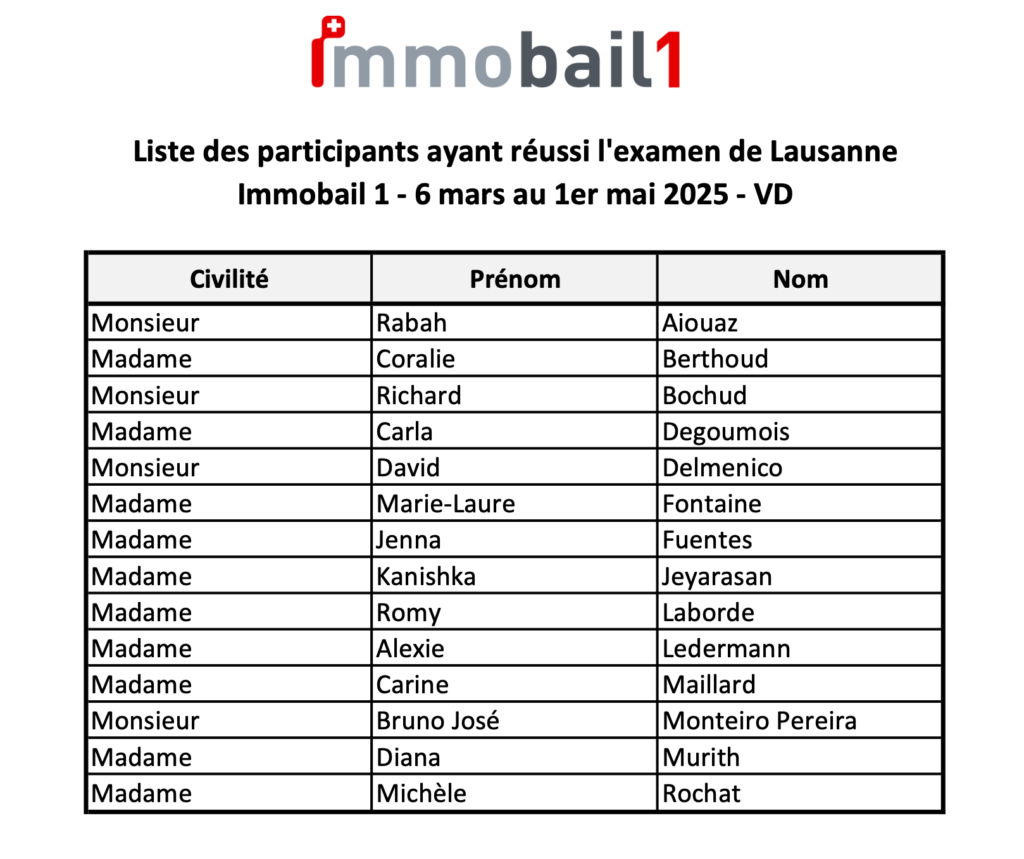 immobail1

Liste des participants ayant réussi l'examen de Lausanne
Immobail 1 - 6 mars au 1er mai 2025 - VD

| Civilité | Prénom | Nom |
|---|---|---|
| Monsieur | Rabah | Aiouaz |
| Madame | Coralie | Berthoud |
| Monsieur | Richard | Bochud |
| Madame | Carla | Degoumois |
| Monsieur | David | Delmenico |
| Madame | Marie-Laure | Fontaine |
| Madame | Jenna | Fuentes |
| Madame | Kanishka | Jeyarasan |
| Madame | Romy | Laborde |
| Madame | Alexie | Ledermann |
| Madame | Carine | Maillard |
| Monsieur | Bruno José | Monteiro Pereira |
| Madame | Diana | Murith |
| Madame | Michèle | Rochat |